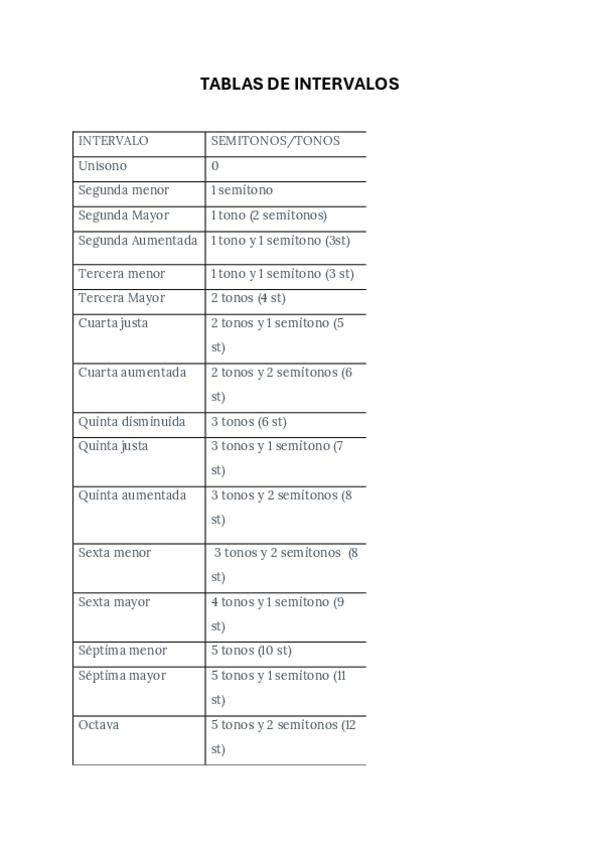 TABLAS DE INTERVALOS

| INTERVALO | SEMITONOS/TONOS |
|---|---|
| Unisono | 0 |
| Segunda menor | 1 semitono |
| Segunda Mayor | 1 tono (2 semitonos) |
| Segunda Aumentada | 1 tono y 1 semitono (3st) |
| Tercera menor | 1 tono y 1 semitono (3 st) |
| Tercera Mayor | 2 tonos (4 st) |
| Cuarta justa | 2 tonos y 1 semitono (5 st) |
| Cuarta aumentada | 2 tonos y 2 semitonos (6 st) |
| Quinta disminuida | 3 tonos (6 st) |
| Quinta justa | 3 tonos y 1 semitono (7 st) |
| Quinta aumentada | 3 tonos y 2 semitonos (8 st) |
| Sexta menor | 3 tonos y 2 semitonos (8 st) |
| Sexta mayor | 4 tonos y 1 semitono (9 st) |
| Séptima menor | 5 tonos (10 st) |
| Séptima mayor | 5 tonos y 1 semitono (11 st) |
| Octava | 5 tonos y 2 semitonos (12 st) |